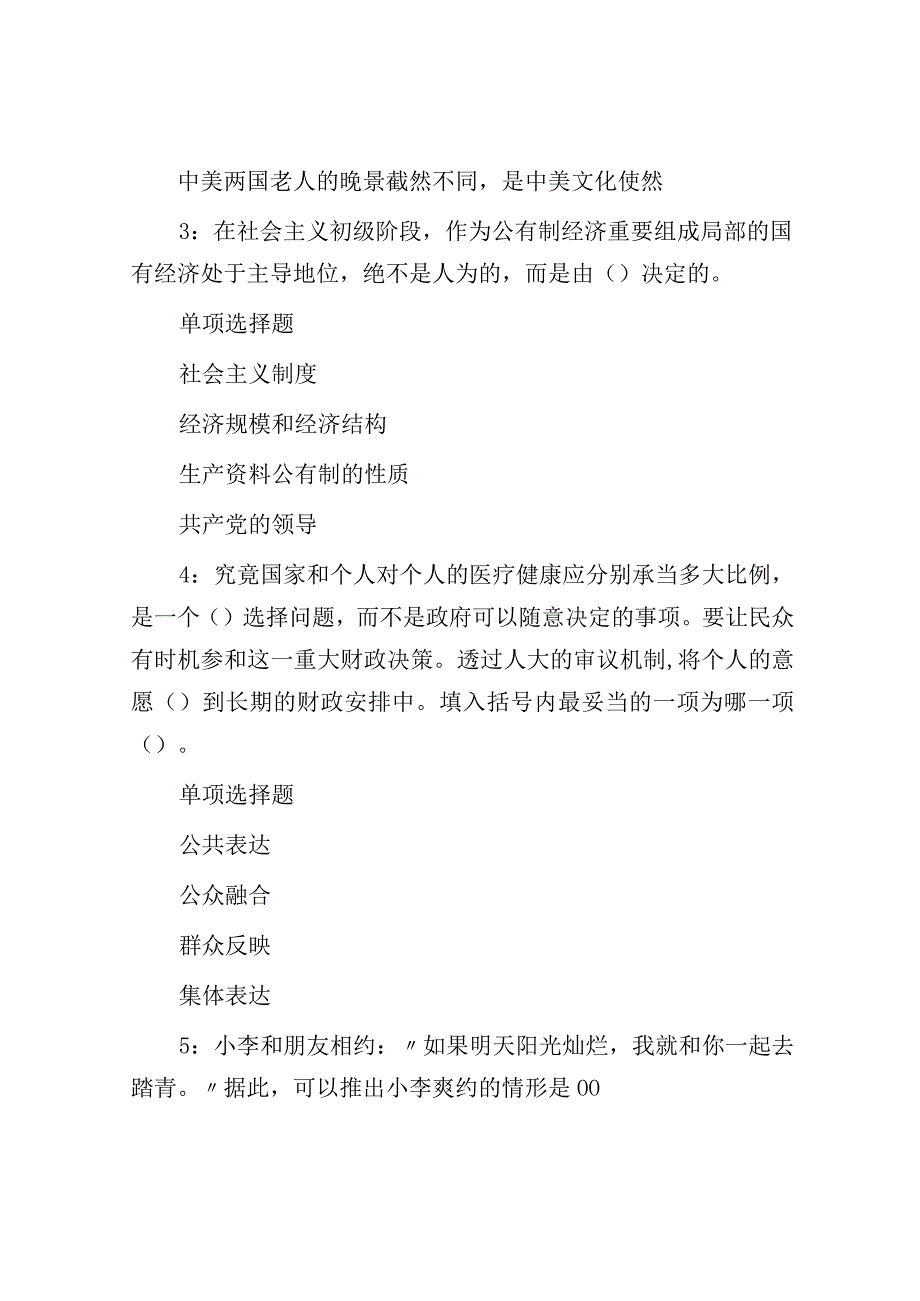 中美两国老人的晚景截然不同，是中美文化使然

3：在社会主义初级阶段，作为公有制经济重要组成局部的国有经济处于主导地位，绝不是人为的，而是由（）决定的。

单项选择题

社会主义制度

经济规模和经济结构

生产资料公有制的性质

共产党的领导

4：究竟国家和个人对个人的医疗健康应分别承当多大比例，是一个（）选择问题，而不是政府可以随意决定的事项。要让民众有时机参和这一重大财政决策。透过人大的审议机制，将个人的意愿（）到长期的财政安排中。填入括号内最妥当的一项为哪一项（）。

单项选择题

公共表达

公众融合

群众反映

集体表达

5：小李和朋友相约：〃如果明天阳光灿烂，我就和你一起去踏青。〃据此，可以推出小李爽约的情形是00